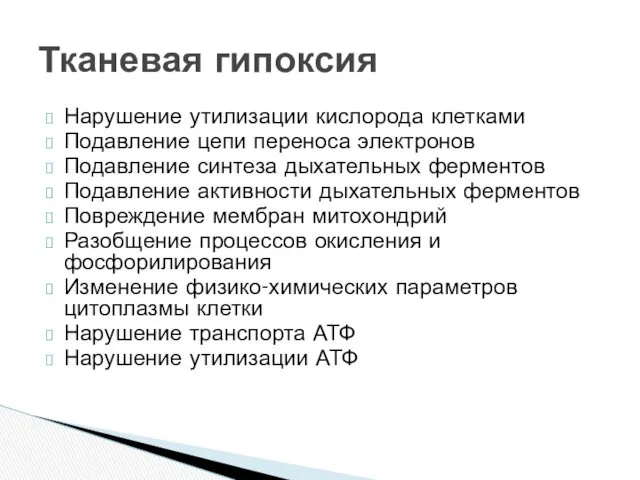 Тканевая гипоксия

Нарушение утилизации кислорода клетками
Подавление цепи переноса электронов
Подавление синтеза дыхательных ферментов
Подавление активности дыхательных ферментов
Повреждение мембран митохондрий
Разобщение процессов окисления и фосфорилирования
Изменение физико-химических параметров цитоплазмы клетки
Нарушение транспорта АТФ
Нарушение утилизации АТФ